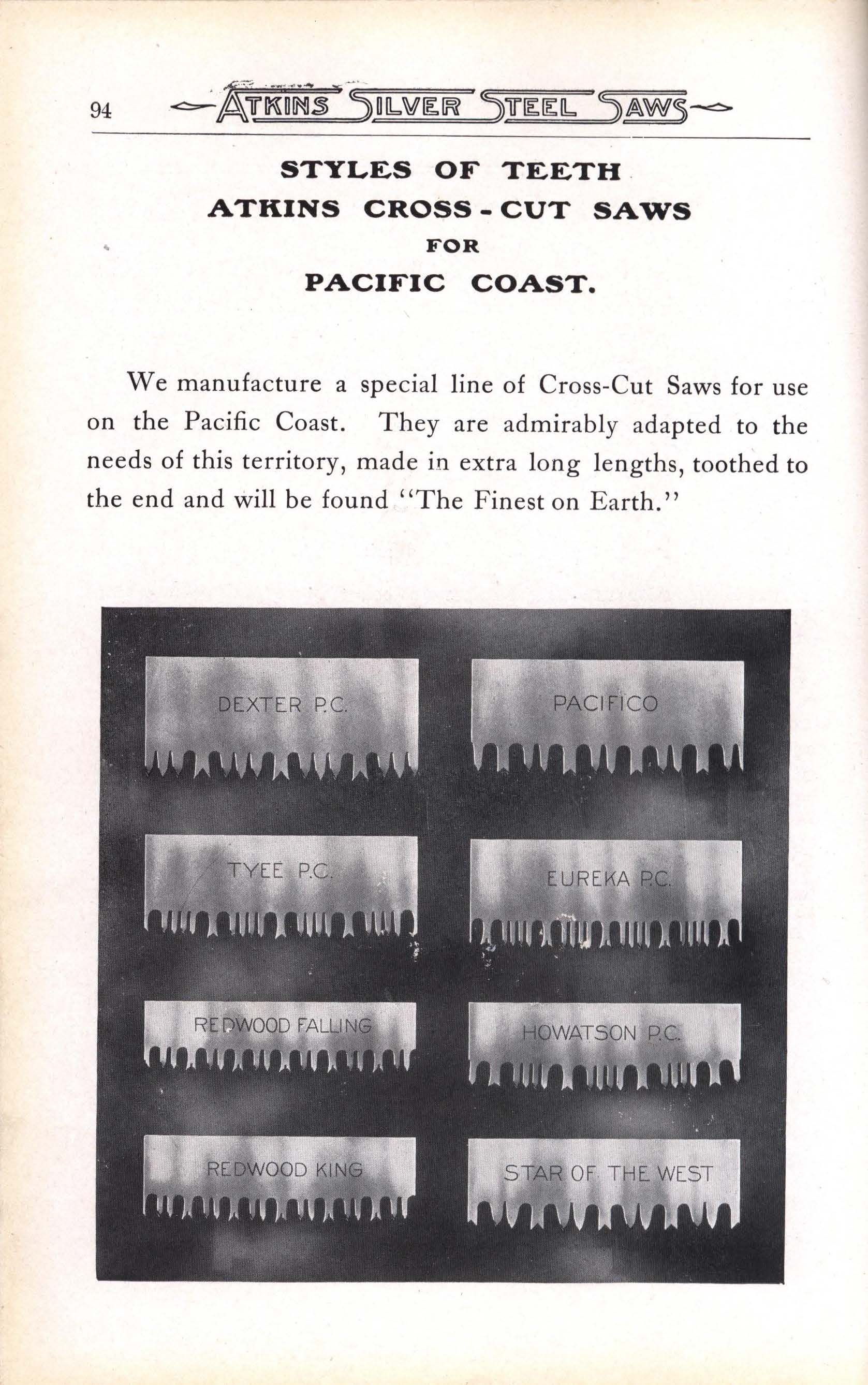 94 ATKINS SILVER STEEL SAWS

STYLES OF TEETH
ATKINS CROSS-CUT SAWS
FOR
PACIFIC COAST.

We manufacture a special line of Cross-Cut Saws for use on the Pacific Coast. They are admirably adapted to the needs of this territory, made in extra long lengths, toothed to the end and will be found "The Finest on Earth."

DEXTER P.C.

PACIFICO

TYEE P.C.

EUREKA P.C.

REDWOOD FALLING

HOWATSON P.C.

REDWOOD KING

STAR OF THE WEST